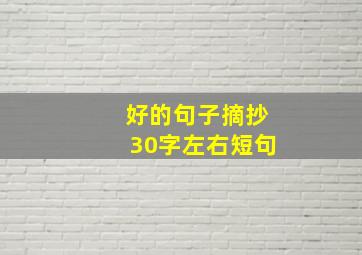 好的句子摘抄
30字左右短句